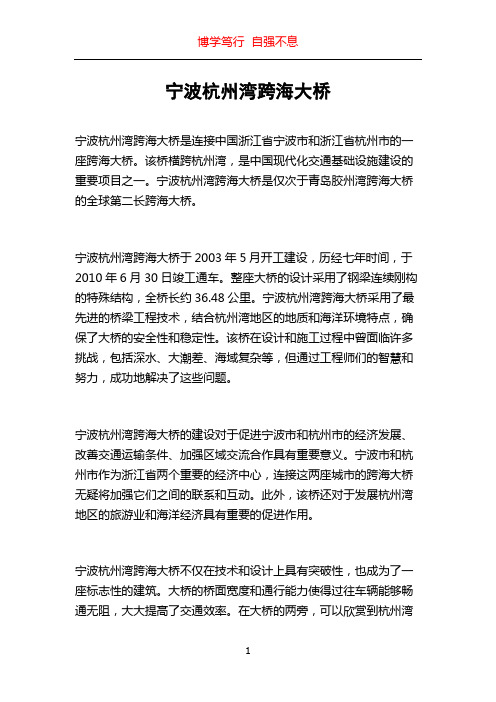 博学笃行 自强不息

宁波杭州湾跨海大桥

宁波杭州湾跨海大桥是连接中国浙江省宁波市和浙江省杭州市的一座跨海大桥。该桥横跨杭州湾，是中国现代化交通基础设施建设的重要项目之一。宁波杭州湾跨海大桥是仅次于青岛胶州湾跨海大桥的全球第二长跨海大桥。

宁波杭州湾跨海大桥于 2003 年 5 月开工建设，历经七年时间，于 2010 年 6 月 30 日竣工通车。整座大桥的设计采用了钢梁连续刚构的特殊结构，全桥长约 36.48 公里。宁波杭州湾跨海大桥采用了最先进的桥梁工程技术，结合杭州湾地区的地质和海洋环境特点，确保了大桥的安全性和稳定性。该桥在设计和施工过程中曾面临许多挑战，包括深水、大潮差、海域复杂等，但通过工程师们的智慧和努力，成功地解决了这些问题。

宁波杭州湾跨海大桥的建设对于促进宁波市和杭州市的经济发展、改善交通运输条件、加强区域交流合作具有重要意义。宁波市和杭州市作为浙江省两个重要的经济中心，连接这两座城市的跨海大桥无疑将加强它们之间的联系和互动。此外，该桥还对于发展杭州湾地区的旅游业和海洋经济具有重要的促进作用。

宁波杭州湾跨海大桥不仅在技术和设计上具有突破性，也成为了一座标志性的建筑。大桥的桥面宽度和通行能力使得过往车辆能够畅通无阻，大大提高了交通效率。在大桥的两旁，可以欣赏到杭州湾

1